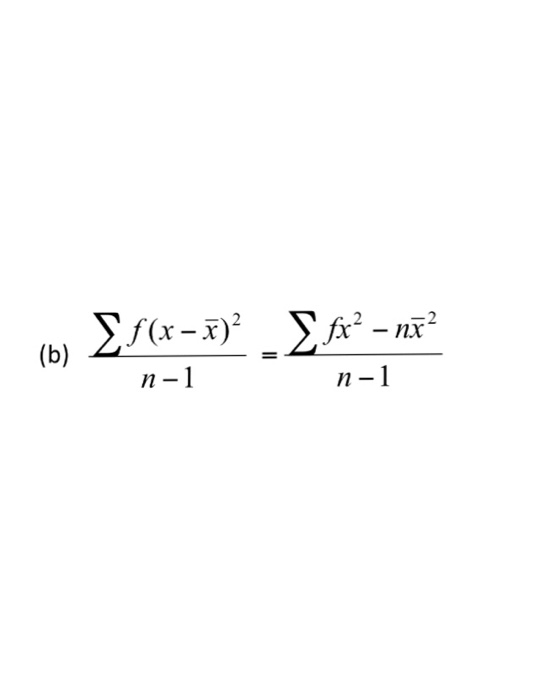 (b) $\frac{\sum f(x-\bar{x})^2}{n-1} = \frac{\sum fx^2 - n\bar{x}^2}{n-1}$